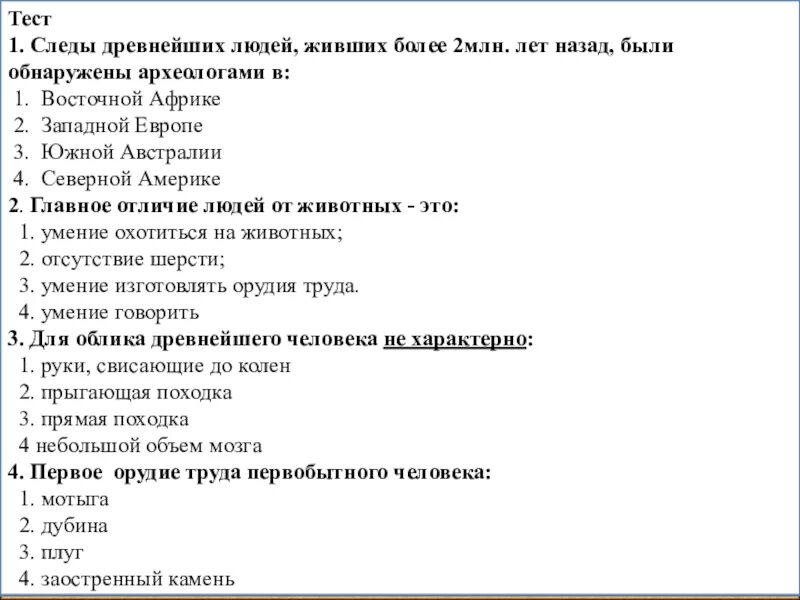 Тест
1. Следы древнейших людей, живших более 2млн. лет назад, были обнаружены археологами в:
1. Восточной Африке
2. Западной Европе
3. Южной Австралии
4. Северной Америке
2. Главное отличие людей от животных - это:
1. умение охотиться на животных;
2. отсутствие шерсти;
3. умение изготовлять орудия труда.
4. умение говорить
3. Для облика древнейшего человека не характерно:
1. руки, свисающие до колен
2. прыгающая походка
3. прямая походка
4 небольшой объем мозга
4. Первое орудие труда первобытного человека:
1. мотыга
2. дубина
3. плуг
4. заостренный камень